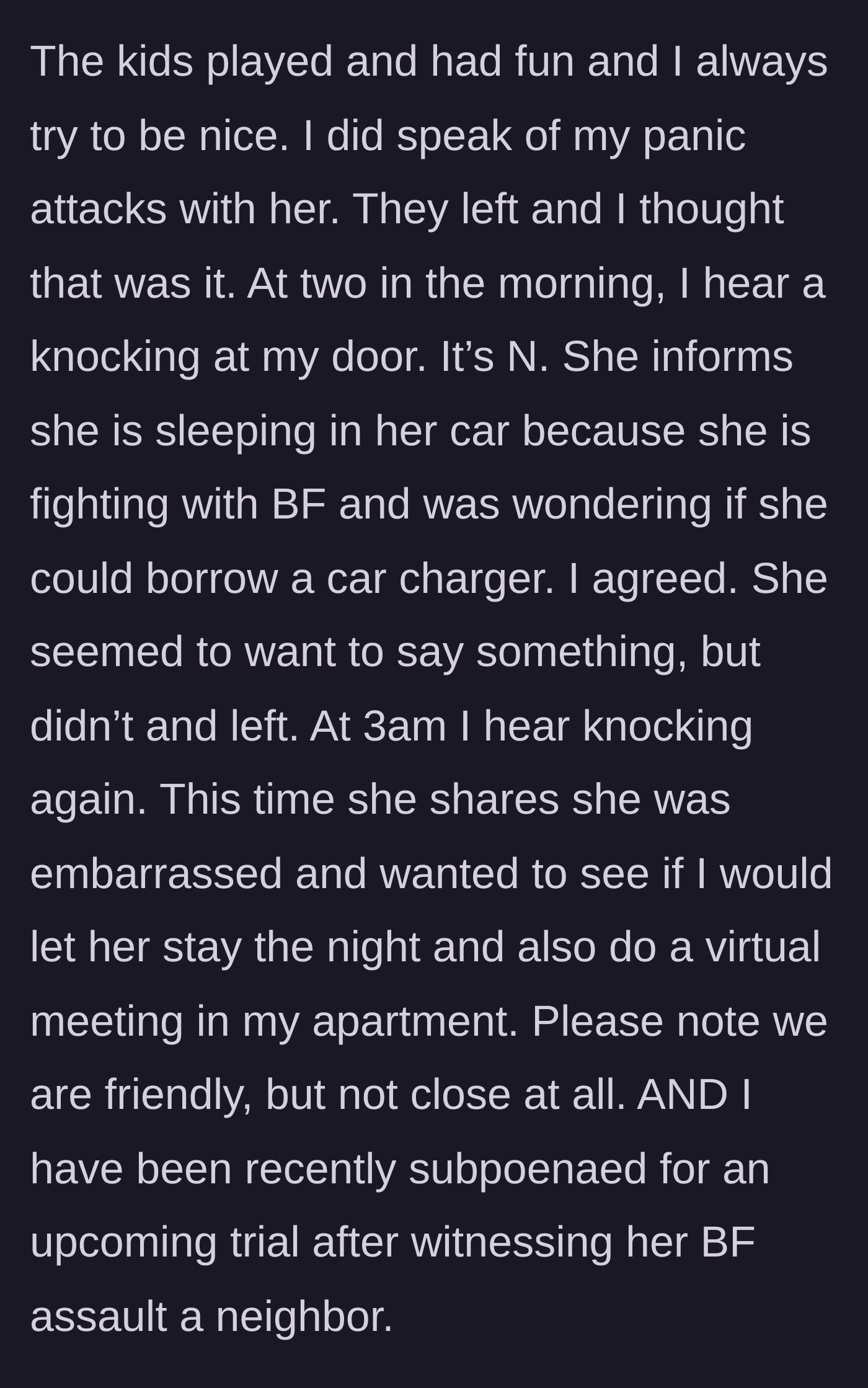 The kids played and had fun and I always try to be nice. I did speak of my panic attacks with her. They left and I thought that was it. At two in the morning, I hear a knocking at my door. It’s N. She informs she is sleeping in her car because she is fighting with BF and was wondering if she could borrow a car charger. I agreed. She seemed to want to say something, but didn’t and left. At 3am I hear knocking again. This time she shares she was embarrassed and wanted to see if I would let her stay the night and also do a virtual meeting in my apartment. Please note we are friendly, but not close at all. AND I have been recently subpoenaed for an upcoming trial after witnessing her BF assault a neighbor.